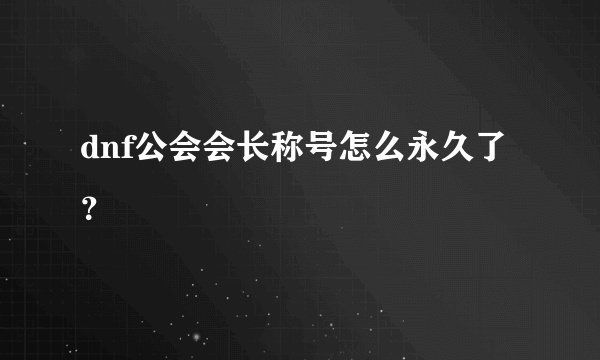 dnf公会会长称号怎么永久了？